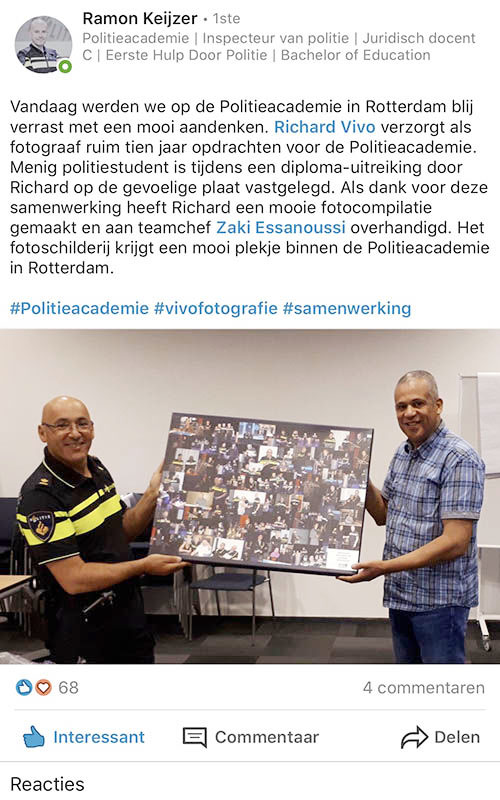 Ramon Keijzer • 1ste
Politieacademie | Inspecteur van politie | Juridisch docent C | Eerste Hulp Door Politie | Bachelor of Education

Vandaag werden we op de Politieacademie in Rotterdam blij verrast met een mooi aandenken. Richard Vivo verzorgt als fotograaf ruim tien jaar opdrachten voor de Politieacademie. Menig politiestudent is tijdens een diploma-uitreiking door Richard op de gevoelige plaat vastgelegd. Als dank voor deze samenwerking heeft Richard een mooie fotocompilatie gemaakt en aan teamchef Zaki Essanoussi overhandigd. Het fotoschilderij krijgt een mooi plekje binnen de Politieacademie in Rotterdam.

#Politieacademie #vivofotografie #samenwerking

POLITIE

68

4 commentaren

Interessant

Commentaar

Delen

Reacties